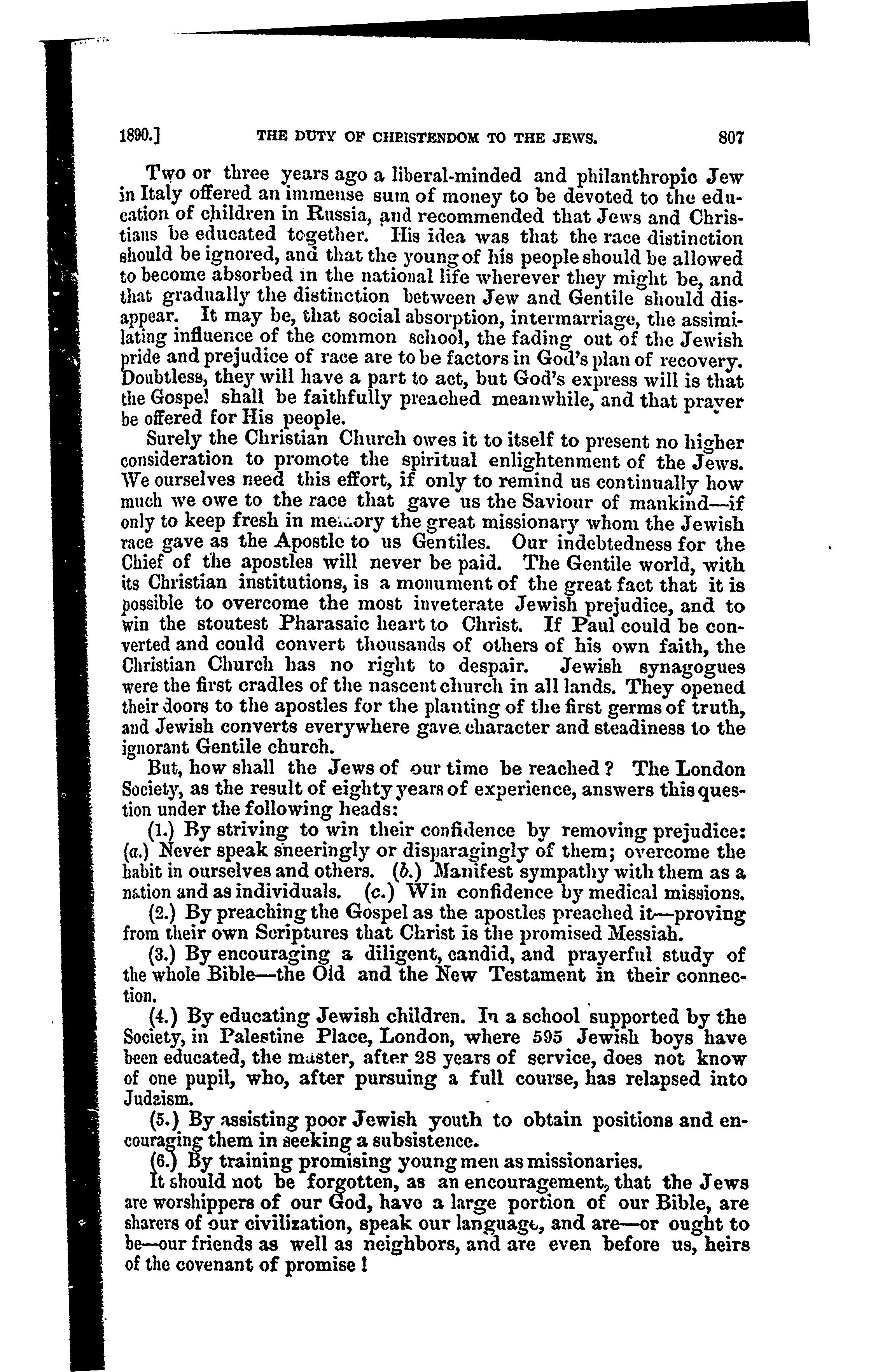 1890.] THE DUTY OF CHRISTENDOM TO THE JEWS. 807

Two or three years ago a liberal-minded and philanthropic Jew in Italy offered an immense sum of money to be devoted to the education of children in Russia, and recommended that Jews and Christians be educated together. His idea was that the race distinction should be ignored, and that the young of his people should be allowed to become absorbed in the national life wherever they might be, and that gradually the distinction between Jew and Gentile should disappear. It may be, that social absorption, intermarriage, the assimilating influence of the common school, the fading out of the Jewish pride and prejudice of race are to be factors in God's plan of recovery. Doubtless, they will have a part to act, but God's express will is that the Gospel shall be faithfully preached meanwhile, and that prayer be offered for His people.

Surely the Christian Church owes it to itself to present no higher consideration to promote the spiritual enlightenment of the Jews. We ourselves need this effort, if only to remind us continually how much we owe to the race that gave us the Saviour of mankind—if only to keep fresh in memory the great missionary whom the Jewish race gave as the Apostle to us Gentiles. Our indebtedness for the Chief of the apostles will never be paid. The Gentile world, with its Christian institutions, is a monument of the great fact that it is possible to overcome the most inveterate Jewish prejudice, and to win the stoutest Pharasaic heart to Christ. If Paul could be converted and could convert thousands of others of his own faith, the Christian Church has no right to despair. Jewish synagogues were the first cradles of the nascent church in all lands. They opened their doors to the apostles for the planting of the first germs of truth, and Jewish converts everywhere gave character and steadiness to the ignorant Gentile church.

But, how shall the Jews of our time be reached? The London Society, as the result of eighty years of experience, answers this question under the following heads:

(1.) By striving to win their confidence by removing prejudice: (a.) Never speak sneeringly or disparagingly of them; overcome the habit in ourselves and others. (b.) Manifest sympathy with them as a nation and as individuals. (c.) Win confidence by medical missions.

(2.) By preaching the Gospel as the apostles preached it—proving from their own Scriptures that Christ is the promised Messiah.

(3.) By encouraging a diligent, candid, and prayerful study of the whole Bible—the Old and the New Testament in their connection.

(4.) By educating Jewish children. In a school supported by the Society, in Palestine Place, London, where 595 Jewish boys have been educated, the master, after 28 years of service, does not know of one pupil, who, after pursuing a full course, has relapsed into Judaism.

(5.) By assisting poor Jewish youth to obtain positions and encouraging them in seeking a subsistence.

(6.) By training promising young men as missionaries.

It should not be forgotten, as an encouragement, that the Jews are worshippers of our God, have a large portion of our Bible, are sharers of our civilization, speak our language, and are—or ought to be—our friends as well as neighbors, and are even before us, heirs of the covenant of promise!